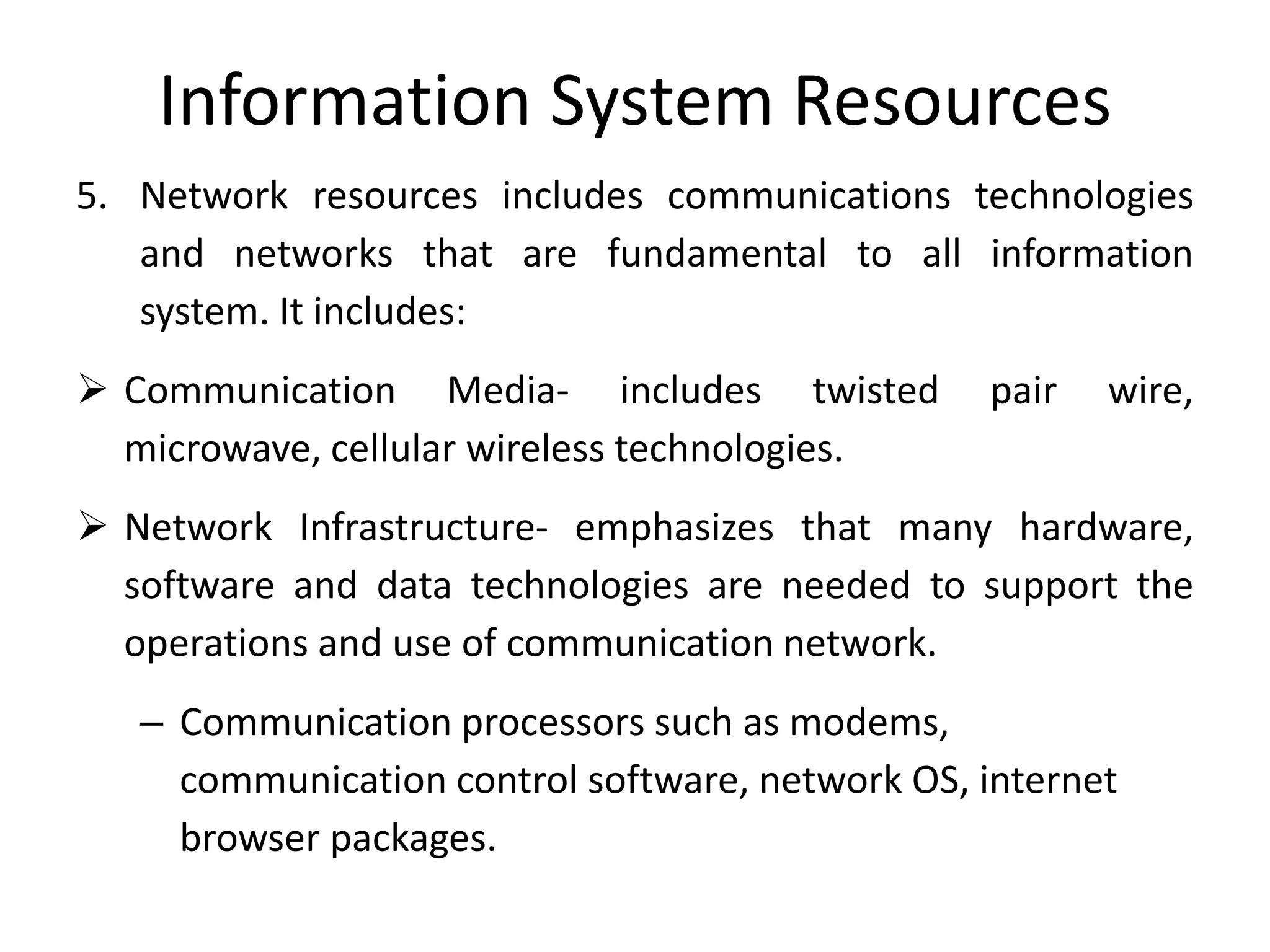 Information System Resources

5. Network resources includes communications technologies and networks that are fundamental to all information system. It includes:

➢ Communication Media- includes twisted pair wire, microwave, cellular wireless technologies.

➢ Network Infrastructure- emphasizes that many hardware, software and data technologies are needed to support the operations and use of communication network.

– Communication processors such as modems, communication control software, network OS, internet browser packages.